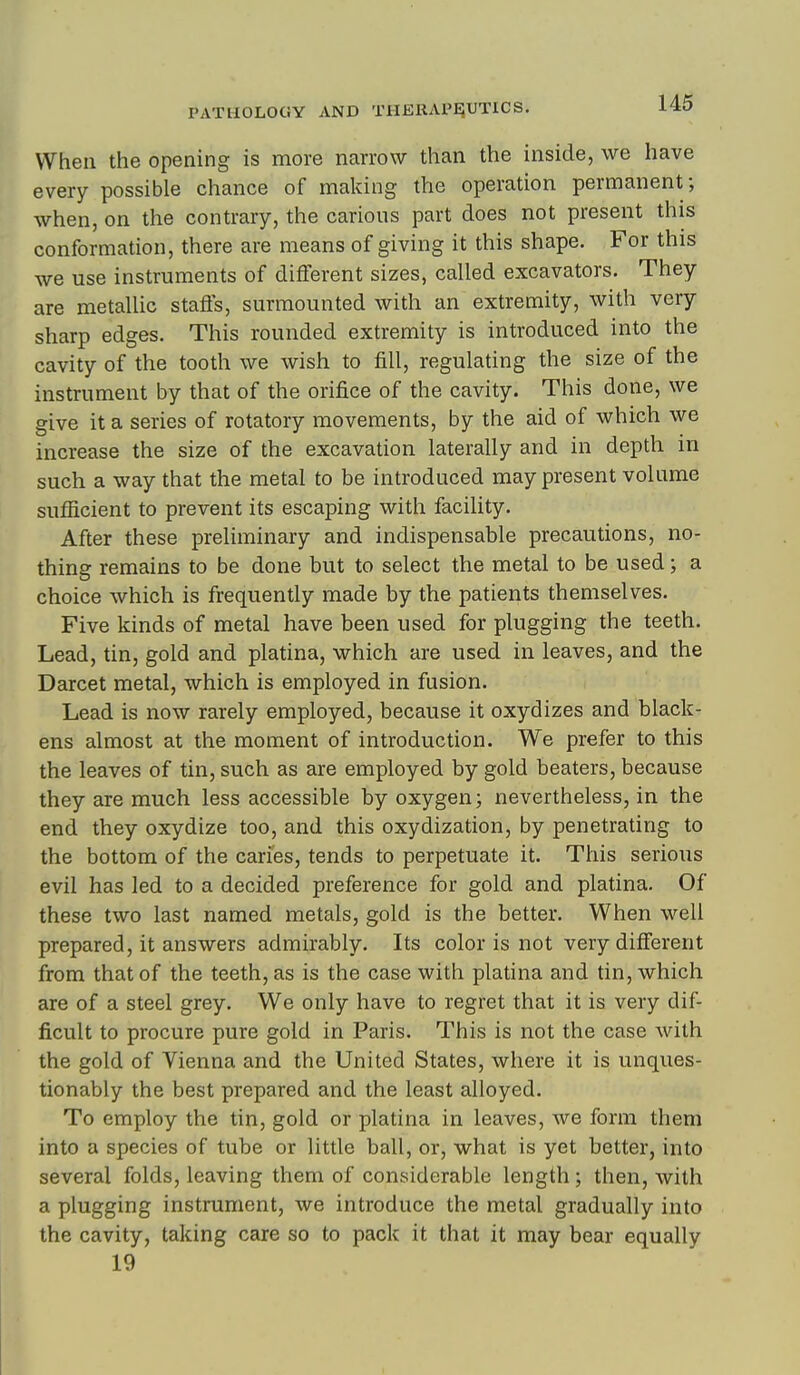 PATHOLOGY AND THERAPEUTICS. 145

When the opening is more narrow than the inside, we have every possible chance of making the operation permanent; when, on the contrary, the carious part does not present this conformation, there are means of giving it this shape. For this we use instruments of different sizes, called excavators. They are metallic staffs, surmounted with an extremity, with very sharp edges. This rounded extremity is introduced into the cavity of the tooth we wish to fill, regulating the size of the instrument by that of the orifice of the cavity. This done, we give it a series of rotatory movements, by the aid of which we increase the size of the excavation laterally and in depth in such a way that the metal to be introduced may present volume sufficient to prevent its escaping with facility.

After these preliminary and indispensable precautions, nothing remains to be done but to select the metal to be used; a choice which is frequently made by the patients themselves.

Five kinds of metal have been used for plugging the teeth. Lead, tin, gold and platina, which are used in leaves, and the Darcet metal, which is employed in fusion.

Lead is now rarely employed, because it oxydizes and blackens almost at the moment of introduction. We prefer to this the leaves of tin, such as are employed by gold beaters, because they are much less accessible by oxygen; nevertheless, in the end they oxydize too, and this oxydization, by penetrating to the bottom of the caries, tends to perpetuate it. This serious evil has led to a decided preference for gold and platina. Of these two last named metals, gold is the better. When well prepared, it answers admirably. Its color is not very different from that of the teeth, as is the case with platina and tin, which are of a steel grey. We only have to regret that it is very difficult to procure pure gold in Paris. This is not the case with the gold of Vienna and the United States, where it is unquestionably the best prepared and the least alloyed.

To employ the tin, gold or platina in leaves, we form them into a species of tube or little ball, or, what is yet better, into several folds, leaving them of considerable length; then, with a plugging instrument, we introduce the metal gradually into the cavity, taking care so to pack it that it may bear equally

19